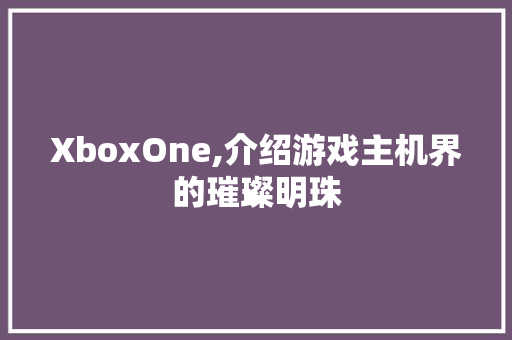 XboxOne,介绍游戏主机界的璀璨明珠